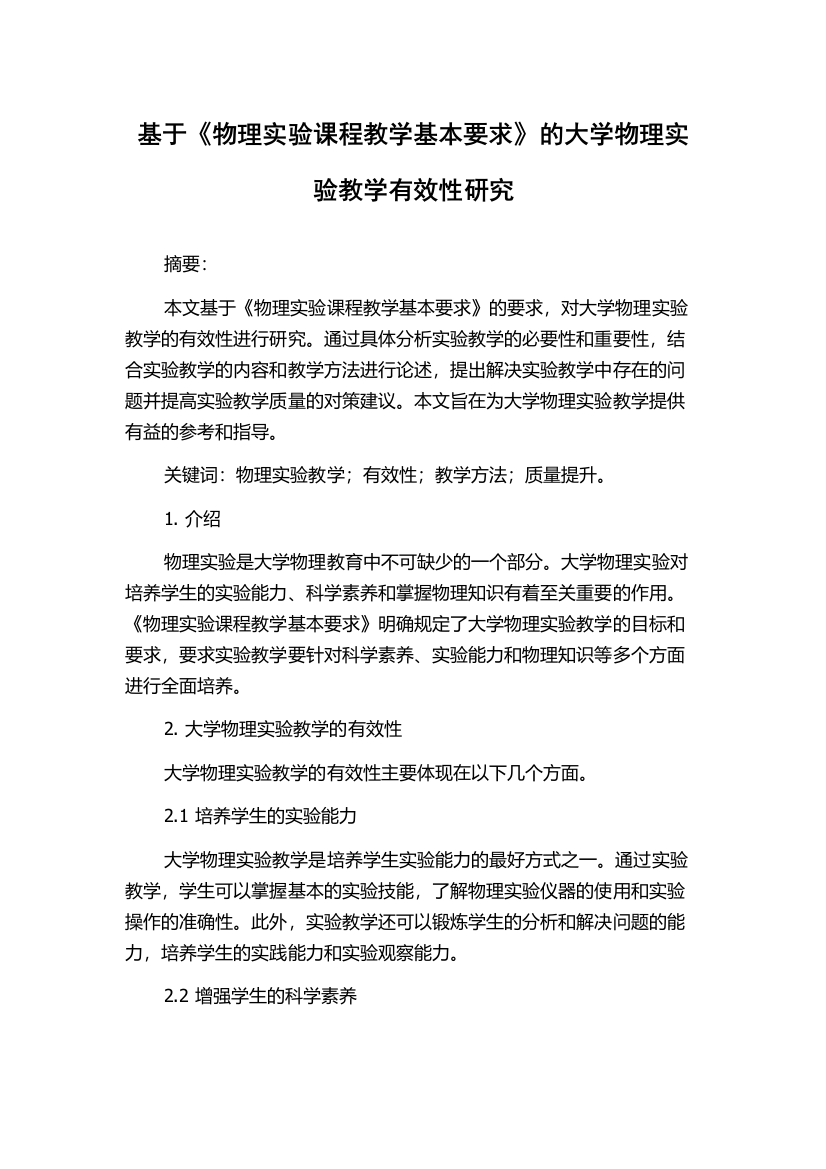 基于《物理实验课程教学基本要求》的大学物理实验教学有效性研究

摘要：

本文基于《物理实验课程教学基本要求》的要求，对大学物理实验教学的有效性进行研究。通过具体分析实验教学的必要性和重要性，结合实验教学的内容和教学方法进行论述，提出解决实验教学中存在的问题并提高实验教学质量的对策建议。本文旨在为大学物理实验教学提供有益的参考和指导。

关键词：物理实验教学；有效性；教学方法；质量提升。

1. 介绍

物理实验是大学物理教育中不可缺少的一个部分。大学物理实验对培养学生的实验能力、科学素养和掌握物理知识有着至关重要的作用。《物理实验课程教学基本要求》明确规定了大学物理实验教学的目标和要求，要求实验教学要针对科学素养、实验能力和物理知识等多个方面进行全面培养。

2. 大学物理实验教学的有效性

大学物理实验教学的有效性主要体现在以下几个方面。

2.1 培养学生的实验能力

大学物理实验教学是培养学生实验能力的最好方式之一。通过实验教学，学生可以掌握基本的实验技能，了解物理实验仪器的使用和实验操作的准确性。此外，实验教学还可以锻炼学生的分析和解决问题的能力，培养学生的实践能力和实验观察能力。

2.2 增强学生的科学素养